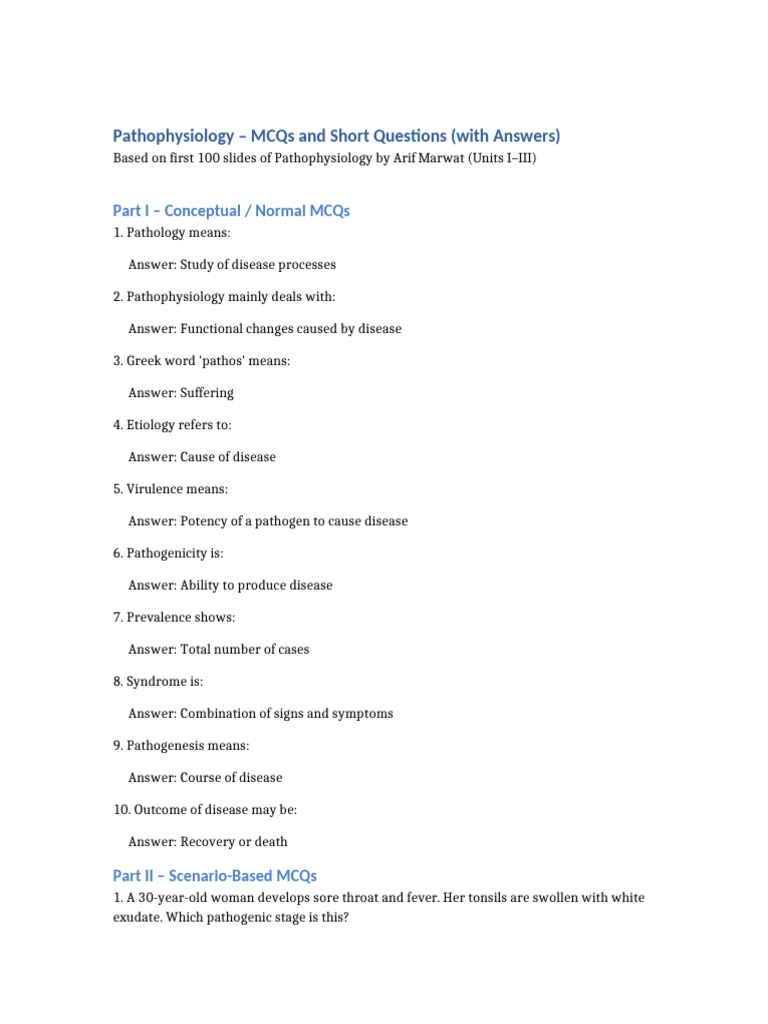 Pathophysiology – MCQs and Short Questions (with Answers)

Based on first 100 slides of Pathophysiology by Arif Marwat (Units I–III)

Part I – Conceptual / Normal MCQs

1. Pathology means:

Answer: Study of disease processes

2. Pathophysiology mainly deals with:

Answer: Functional changes caused by disease

3. Greek word 'pathos' means:

Answer: Suffering

4. Etiology refers to:

Answer: Cause of disease

5. Virulence means:

Answer: Potency of a pathogen to cause disease

6. Pathogenicity is:

Answer: Ability to produce disease

7. Prevalence shows:

Answer: Total number of cases

8. Syndrome is:

Answer: Combination of signs and symptoms

9. Pathogenesis means:

Answer: Course of disease

10. Outcome of disease may be:

Answer: Recovery or death

Part II – Scenario-Based MCQs

1. A 30-year-old woman develops sore throat and fever. Her tonsils are swollen with white exudate. Which pathogenic stage is this?